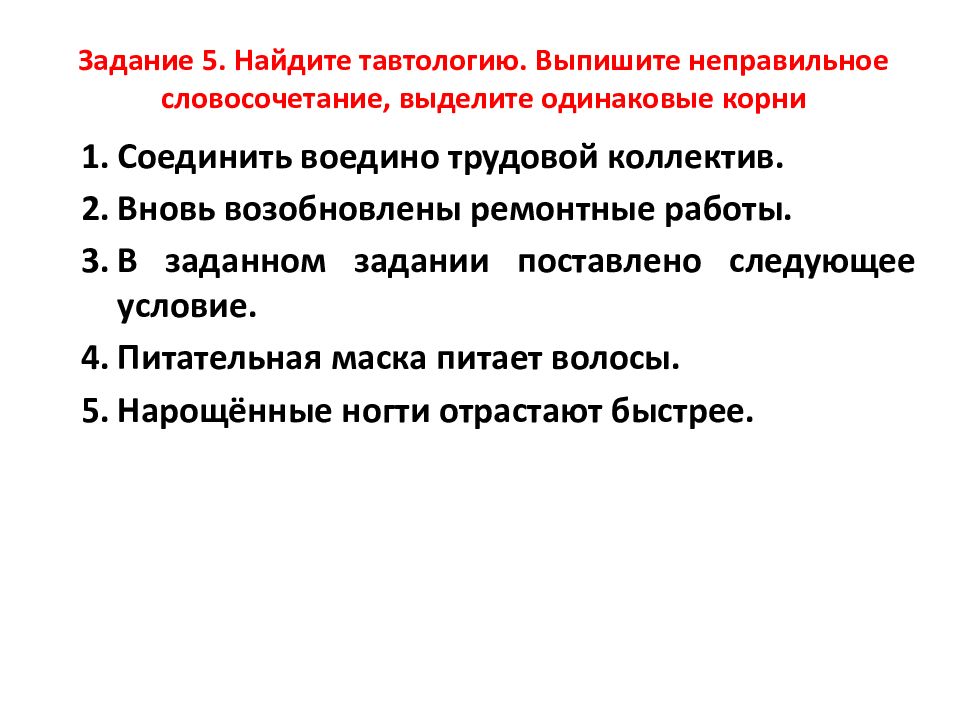 Задание 5. Найдите тавтологию. Выпишите неправильное словосочетание, выделите одинаковые корни

1. Соединить воедино трудовой коллектив.
2. Вновь возобновлены ремонтные работы.
3. В заданном задании поставлено следующее условие.
4. Питательная маска питает волосы.
5. Нарощённые ногти отрастают быстрее.